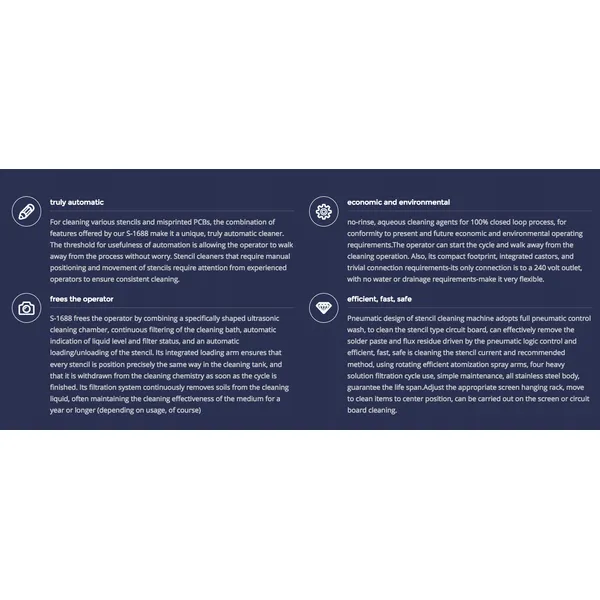 truly automatic

For cleaning various stencils and misprinted PCBs, the combination of features offered by our S-1688 make it a unique, truly automatic cleaner. The threshold for usefulness of automation is allowing the operator to walk away from the process without worry. Stencil cleaners that require manual positioning and movement of stencils require attention from experienced operators to ensure consistent cleaning.

frees the operator

S-1688 frees the operator by combining a specifically shaped ultrasonic cleaning chamber, continuous filtering of the cleaning bath, automatic indication of liquid level and filter status, and an automatic loading/unloading of the stencil. Its integrated loading arm ensures that every stencil is position precisely the same way in the cleaning tank, and that it is withdrawn from the cleaning chemistry as soon as the cycle is finished. Its filtration system continuously removes soils from the cleaning liquid, often maintaining the cleaning effectiveness of the medium for a year or longer (depending on usage, of course)

economic and environmental

no-rinse, aqueous cleaning agents for 100% closed loop process, for conformity to present and future economic and environmental operating requirements.The operator can start the cycle and walk away from the cleaning operation. Also, its compact footprint, integrated castors, and trivial connection requirements-its only connection is to a 240 volt outlet, with no water or drainage requirements-make it very flexible.

efficient, fast, safe

Pneumatic design of stencil cleaning machine adopts full pneumatic control wash, to clean the stencil type circuit board, can effectively remove the solder paste and flux residue driven by the pneumatic logic control and efficient, fast, safe is cleaning the stencil current and recommended method, using rotating efficient atomization spray arms, four heavy solution filtration cycle use, simple maintenance, all stainless steel body, guarantee the life span.Adjust the appropriate screen hanging rack, move to clean items to center position, can be carried out on the screen or circuit board cleaning.